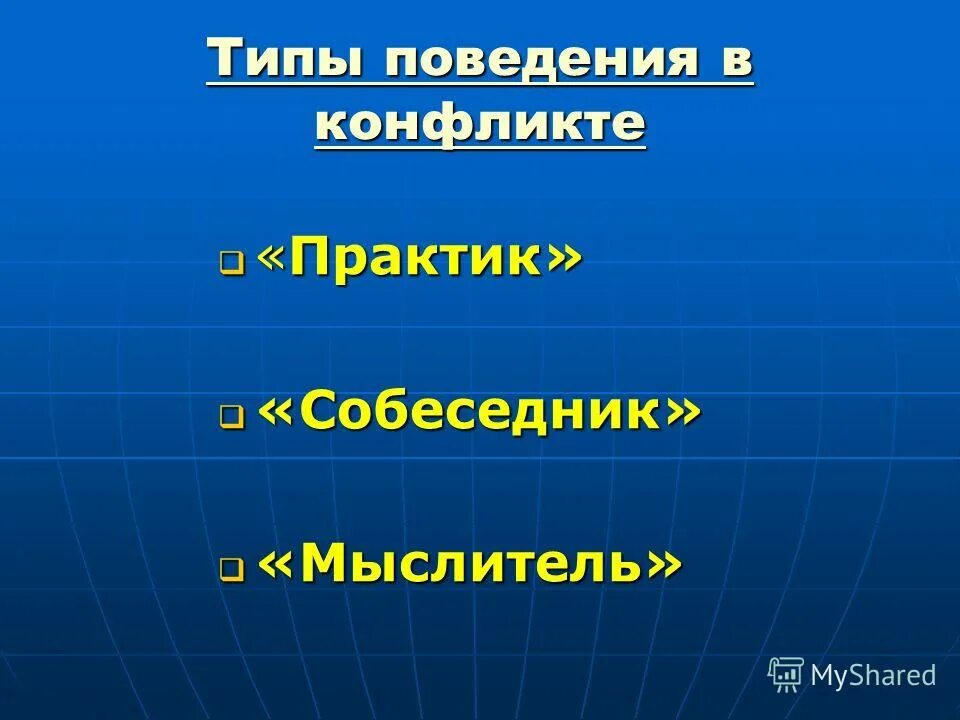 Типы поведения в конфликте

«Практик»

«Собеседник»

«Мыслитель»

MyShared